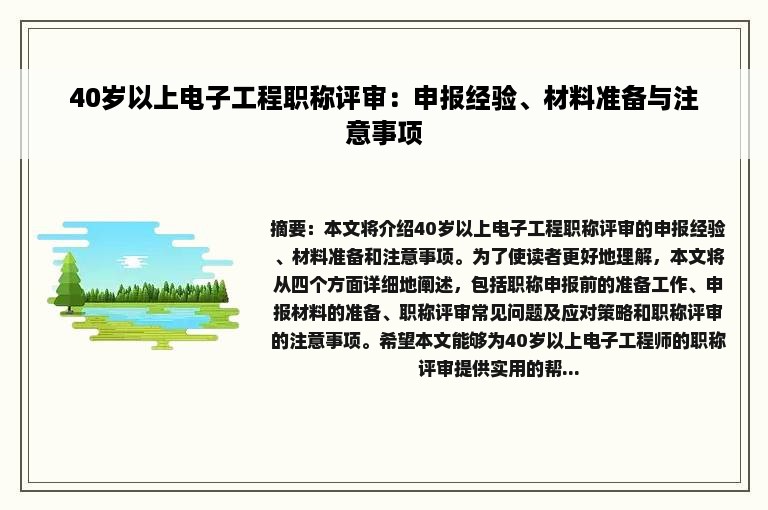 40岁以上电子工程职称评审：申报经验、材料准备与注意事项

摘要：本文将介绍40岁以上电子工程职称评审的申报经验、材料准备和注意事项。为了使读者更好地理解，本文将从四个方面详细地阐述，包括职称申报前的准备工作、申报材料的准备、职称评审常见问题及应对策略和职称评审的注意事项。希望本文能够为40岁以上电子工程师的职称评审提供实用的帮...